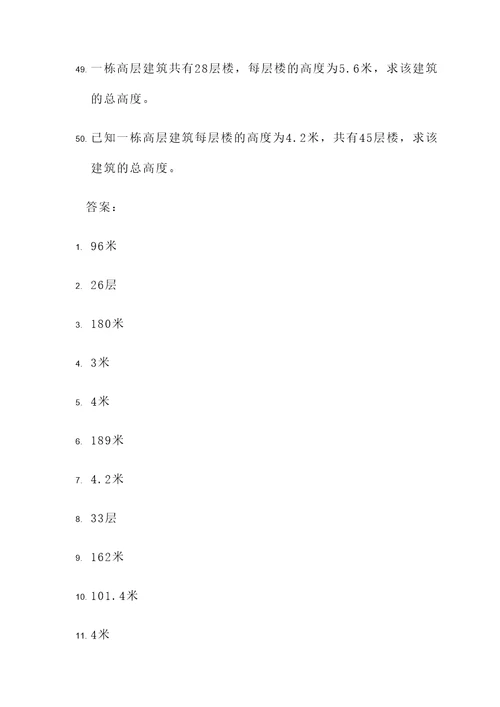 49. 一栋高层建筑共有28层楼，每层楼的高度为5.6米，求该建筑的总高度。

50. 已知一栋高层建筑每层楼的高度为4.2米，共有45层楼，求该建筑的总高度。

答案：

1. 96米

2. 26层

3. 180米

4. 3米

5. 4米

6. 189米

7. 4.2米

8. 33层

9. 162米

10. 101.4米

11. 4米